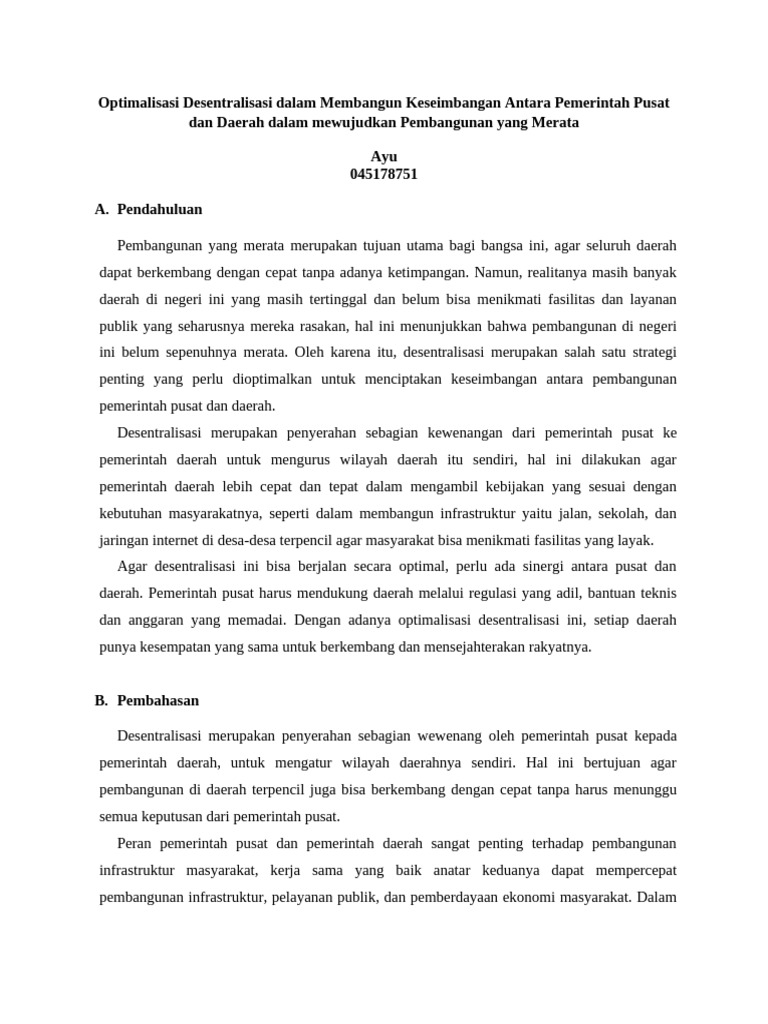 Optimalisasi Desentralisasi dalam Membangun Keseimbangan Antara Pemerintah Pusat dan Daerah dalam mewujudkan Pembangunan yang Merata

Ayu
045178751

A. Pendahuluan

Pembangunan yang merata merupakan tujuan utama bagi bangsa ini, agar seluruh daerah dapat berkembang dengan cepat tanpa adanya ketimpangan. Namun, realitanya masih banyak daerah di negeri ini yang masih tertinggal dan belum bisa menikmati fasilitas dan layanan publik yang seharusnya mereka rasakan, hal ini menunjukkan bahwa pembangunan di negeri ini belum sepenuhnya merata. Oleh karena itu, desentralisasi merupakan salah satu strategi penting yang perlu dioptimalkan untuk menciptakan keseimbangan antara pembangunan pemerintah pusat dan daerah.

Desentralisasi merupakan penyerahan sebagian kewenangan dari pemerintah pusat ke pemerintah daerah untuk mengurus wilayah daerah itu sendiri, hal ini dilakukan agar pemerintah daerah lebih cepat dan tepat dalam mengambil kebijakan yang sesuai dengan kebutuhan masyarakatnya, seperti dalam membangun infrastruktur yaitu jalan, sekolah, dan jaringan internet di desa-desa terpencil agar masyarakat bisa menikmati fasilitas yang layak.

Agar desentralisasi ini bisa berjalan secara optimal, perlu ada sinergi antara pusat dan daerah. Pemerintah pusat harus mendukung daerah melalui regulasi yang adil, bantuan teknis dan anggaran yang memadai. Dengan adanya optimalisasi desentralisasi ini, setiap daerah punya kesempatan yang sama untuk berkembang dan mensejahterakan rakyatnya.

B. Pembahasan

Desentralisasi merupakan penyerahan sebagian wewenang oleh pemerintah pusat kepada pemerintah daerah, untuk mengatur wilayah daerahnya sendiri. Hal ini bertujuan agar pembangunan di daerah terpencil juga bisa berkembang dengan cepat tanpa harus menunggu semua keputusan dari pemerintah pusat.

Peran pemerintah pusat dan pemerintah daerah sangat penting terhadap pembangunan infrastruktur masyarakat, kerja sama yang baik anatar keduanya dapat mempercepat pembangunan infrastruktur, pelayanan publik, dan pemberdayaan ekonomi masyarakat. Dalam